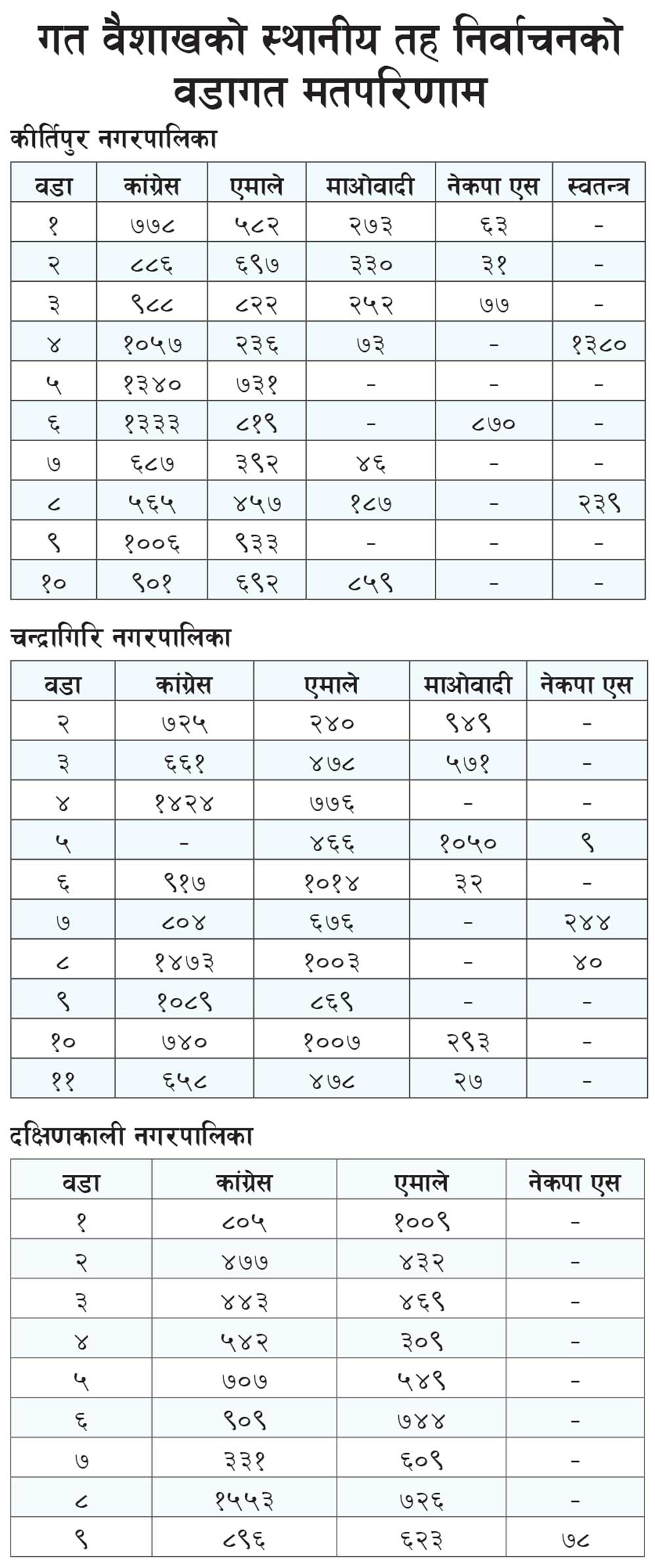 गत वैशाखको स्थानीय तह निर्वाचनको वडागत मतपरिणाम

कीर्तिपुर नगरपालिका

| वडा | कांग्रेस | एमाले | माओवादी | नेकपा एस | स्वतन्त्र |
|---|---|---|---|---|---|
| १ | ७७८ | ५८२ | २७३ | ६३ | - |
| २ | ८८६ | ६९७ | ३३० | ३१ | - |
| ३ | ९८८ | ८२२ | २५२ | ७७ | - |
| ४ | १०५७ | २३६ | ७३ | - | १३८० |
| ५ | १३४० | ७३१ | - | - | - |
| ६ | १३३३ | ८१९ | - | ८७० | - |
| ७ | ६८७ | ३९२ | ४६ | - | - |
| ८ | ५६५ | ४५७ | १८७ | - | २३९ |
| ९ | १००६ | ९३३ | - | - | - |
| १० | ९०१ | ६९२ | ८५९ | - | - |

चन्द्रागिरि नगरपालिका

| वडा | कांग्रेस | एमाले | माओवादी | नेकपा एस |
|---|---|---|---|---|
| २ | ७२५ | २४० | ९४९ | - |
| ३ | ६६१ | ४७८ | ५७१ | - |
| ४ | १४२४ | ७७६ | - | - |
| ५ | - | ४६६ | १०५० | ९ |
| ६ | ९१७ | १०१४ | ३२ | - |
| ७ | ८०४ | ६७६ | - | २४४ |
| ८ | १४७३ | १००३ | - | ४० |
| ९ | १०८९ | ८६९ | - | - |
| १० | ७४० | १००७ | २९३ | - |
| ११ | ६५८ | ४७८ | २७ | - |

दक्षिणकाली नगरपालिका

| वडा | कांग्रेस | एमाले | नेकपा एस |
|---|---|---|---|
| १ | ८०५ | १००९ | - |
| २ | ४७७ | ४३२ | - |
| ३ | ४४३ | ४६९ | - |
| ४ | ५४२ | ३०९ | - |
| ५ | ७०७ | ५४९ | - |
| ६ | ९०९ | ७४४ | - |
| ७ | ३३१ | ६०९ | - |
| ८ | १५५३ | ७२६ | - |
| ९ | ८९६ | ६२३ | ७८ |